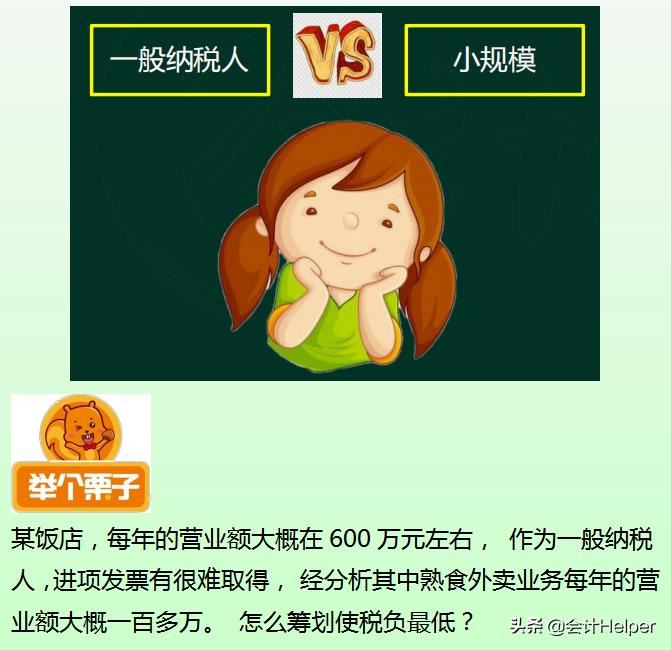 一般纳税人

VS

小规模

举个栗子

某饭店，每年的营业额大概在 600 万元左右， 作为一般纳税人，进项发票有很难取得， 经分析其中熟食外卖业务每年的营业额大概一百多万。 怎么筹划使税负最低？

头条 @会计Helper